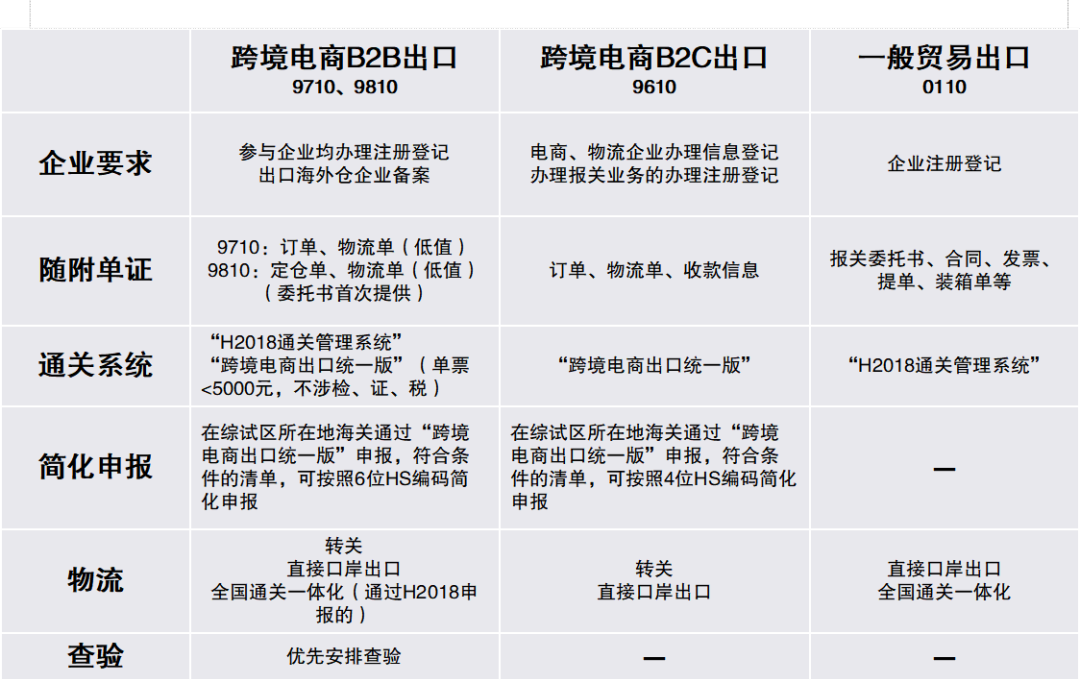 |  | 跨境电商B2B出口 9710、9810 | 跨境电商B2C出口 9610 | 一般贸易出口 0110 |
|---|---|---|---|
| 企业要求 | 参与企业均办理注册登记 出口海外仓企业备案 | 电商、物流企业办理信息登记 办理报关业务的办理注册登记 | 企业注册登记 |
| 随附单证 | 9710：订单、物流单（低值） 9810：定仓单、物流单（低值）（委托书首次提供） | 订单、物流单、收款信息 | 报关委托书、合同、发票、提单、装箱单等 |
| 通关系统 | “H2018通关管理系统” “跨境电商出口统一版”（单票<5000元，不涉检、证、税） | “跨境电商出口统一版” | “H2018通关管理系统” |
| 简化申报 | 在综试区所在地海关通过“跨境电商出口统一版”申报，符合条件的清单，可按照6位HS编码简化申报 | 在综试区所在地海关通过“跨境电商出口统一版”申报，符合条件的清单，可按照4位HS编码简化申报 | — |
| 物流 | 转关 直接口岸出口 全国通关一体化（通过H2018申报的） | 转关 直接口岸出口 | 直接口岸出口 全国通关一体化 |
| 查验 | 优先安排查验 | — | — |